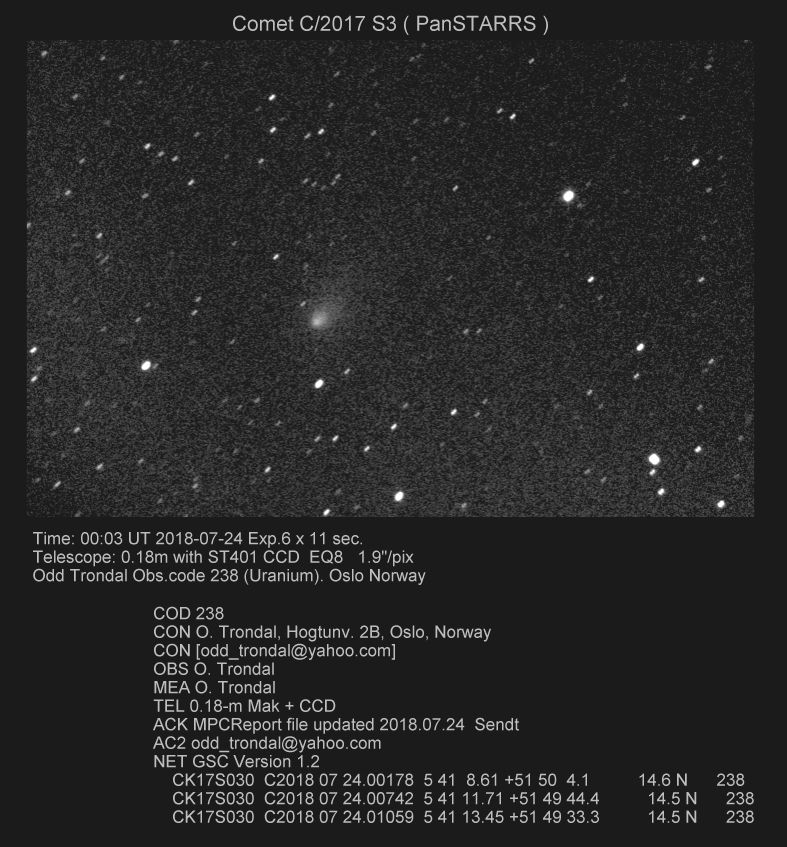 Comet C/2017 S3 ( PanSTARRS )

Time: 00:03 UT 2018-07-24 Exp.6 x 11 sec.
Telescope: 0.18m with ST401 CCD EQ8 1.9"/pix
Odd Trondal Obs.code 238 (Uranium). Oslo Norway

COD 238
CON O. Trondal, Hogtunv. 2B, Oslo, Norway
CON [odd_trondal@yahoo.com]
OBS O. Trondal
MEA O. Trondal
TEL 0.18-m Mak + CCD
ACK MPCReport file updated 2018.07.24 Sendt
AC2 odd_trondal@yahoo.com
NET GSC Version 1.2
CK17S030 C2018 07 24.00178 5 41 8.61 +51 50 4.1 14.6 N 238
CK17S030 C2018 07 24.00742 5 41 11.71 +51 49 44.4 14.5 N 238
CK17S030 C2018 07 24.01059 5 41 13.45 +51 49 33.3 14.5 N 238